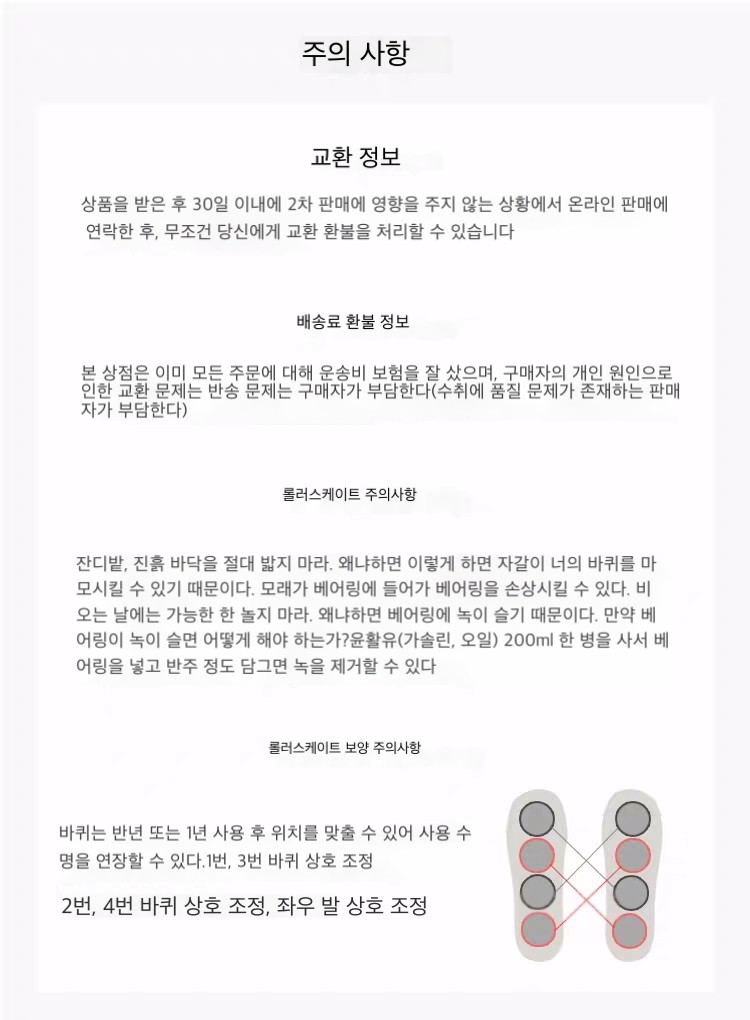 주의 사항

교환 정보

상품을 받은 후 30일 이내에 2차 판매에 영향을 주지 않는 상황에서 온라인 판매에 연락한 후, 무조건 당신에게 교환 환불을 처리할 수 있습니다

배송료 환불 정보

본 상점은 이미 모든 주문에 대해 운송비 보험을 잘 샀으며, 구매자의 개인 원인으로 인한 교환 문제는 반송 문제는 구매자가 부담한다(수취에 품질 문제가 존재하는 판매자가 부담한다)

롤러스케이트 주의사항

잔디밭, 진흙 바닥을 절대 밟지 마라. 왜냐하면 이렇게 하면 자갈이 너의 바퀴를 마모시킬 수 있기 때문이다. 모래가 베어링에 들어가 베어링을 손상시킬 수 있다. 비 오는 날에는 가능한 한 놀지 마라. 왜냐하면 베어링에 녹이 슬기 때문이다. 만약 베어링이 녹이 슬면 어떻게 해야 하는가?윤활유(가솔린, 오일) 200ml 한 병을 사서 베어링을 넣고 반주 정도 담그면 녹을 제거할 수 있다

롤러스케이트 보양 주의사항

바퀴는 반년 또는 1년 사용 후 위치를 맞출 수 있어 사용 수명을 연장할 수 있다.1번, 3번 바퀴 상호 조정

2번, 4번 바퀴 상호 조정, 좌우 발 상호 조정